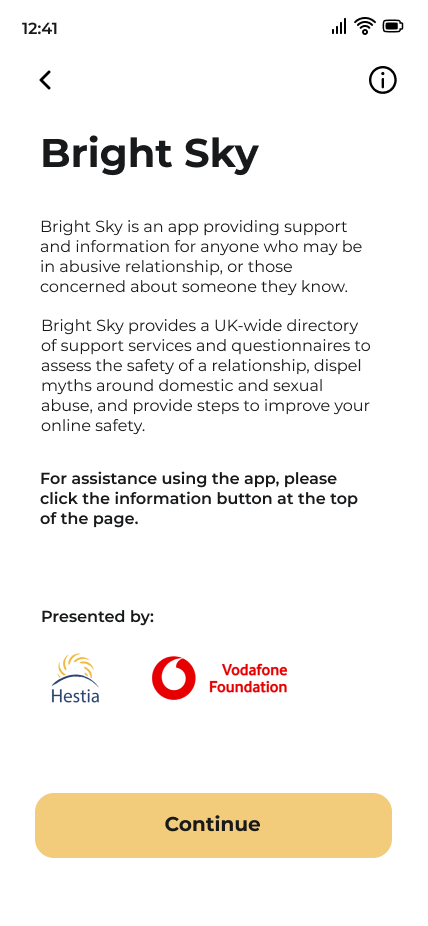 12:41

Bright Sky

Bright Sky is an app providing support and information for anyone who may be in abusive relationship, or those concerned about someone they know.

Bright Sky provides a UK-wide directory of support services and questionnaires to assess the safety of a relationship, dispel myths around domestic and sexual abuse, and provide steps to improve your online safety.

For assistance using the app, please click the information button at the top of the page.

Presented by:

Hestia

Vodafone Foundation

Continue